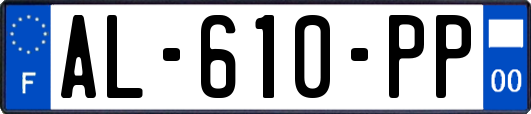 F
AL-610-PP
00